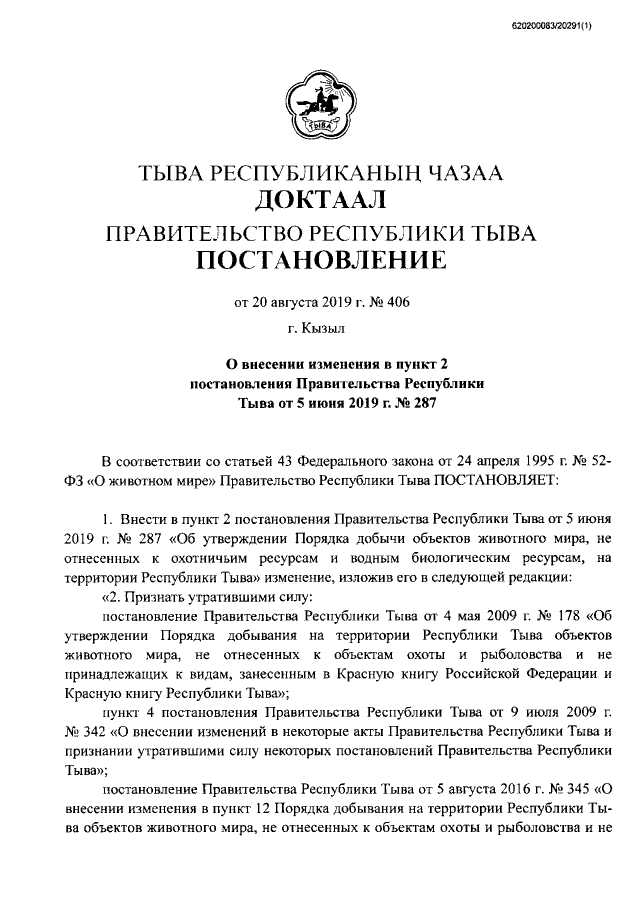 620200083/20291(1)

ТЫВА

ТЫВА РЕСПУБЛИКАНЫҢ ЧАЗАА
ДОКТААЛ
ПРАВИТЕЛЬСТВО РЕСПУБЛИКИ ТЫВА
ПОСТАНОВЛЕНИЕ

от 20 августа 2019 г. № 406

г. Кызыл

О внесении изменения в пункт 2 постановления Правительства Республики Тыва от 5 июня 2019 г. № 287

В соответствии со статьей 43 Федерального закона от 24 апреля 1995 г. № 52-ФЗ «О животном мире» Правительство Республики Тыва ПОСТАНОВЛЯЕТ:

1. Внести в пункт 2 постановления Правительства Республики Тыва от 5 июня 2019 г. № 287 «Об утверждении Порядка добычи объектов животного мира, не отнесенных к охотничьим ресурсам и водным биологическим ресурсам, на территории Республики Тыва» изменение, изложив его в следующей редакции:

«2. Признать утратившими силу:

постановление Правительства Республики Тыва от 4 мая 2009 г. № 178 «Об утверждении Порядка добывания на территории Республики Тыва объектов животного мира, не отнесенных к объектам охоты и рыболовства и не принадлежащих к видам, занесенным в Красную книгу Российской Федерации и Красную книгу Республики Тыва»;

пункт 4 постановления Правительства Республики Тыва от 9 июля 2009 г. № 342 «О внесении изменений в некоторые акты Правительства Республики Тыва и признании утратившими силу некоторых постановлений Правительства Республики Тыва»;

постановление Правительства Республики Тыва от 5 августа 2016 г. № 345 «О внесении изменения в пункт 12 Порядка добывания на территории Республики Тыва объектов животного мира, не отнесенных к объектам охоты и рыболовства и не